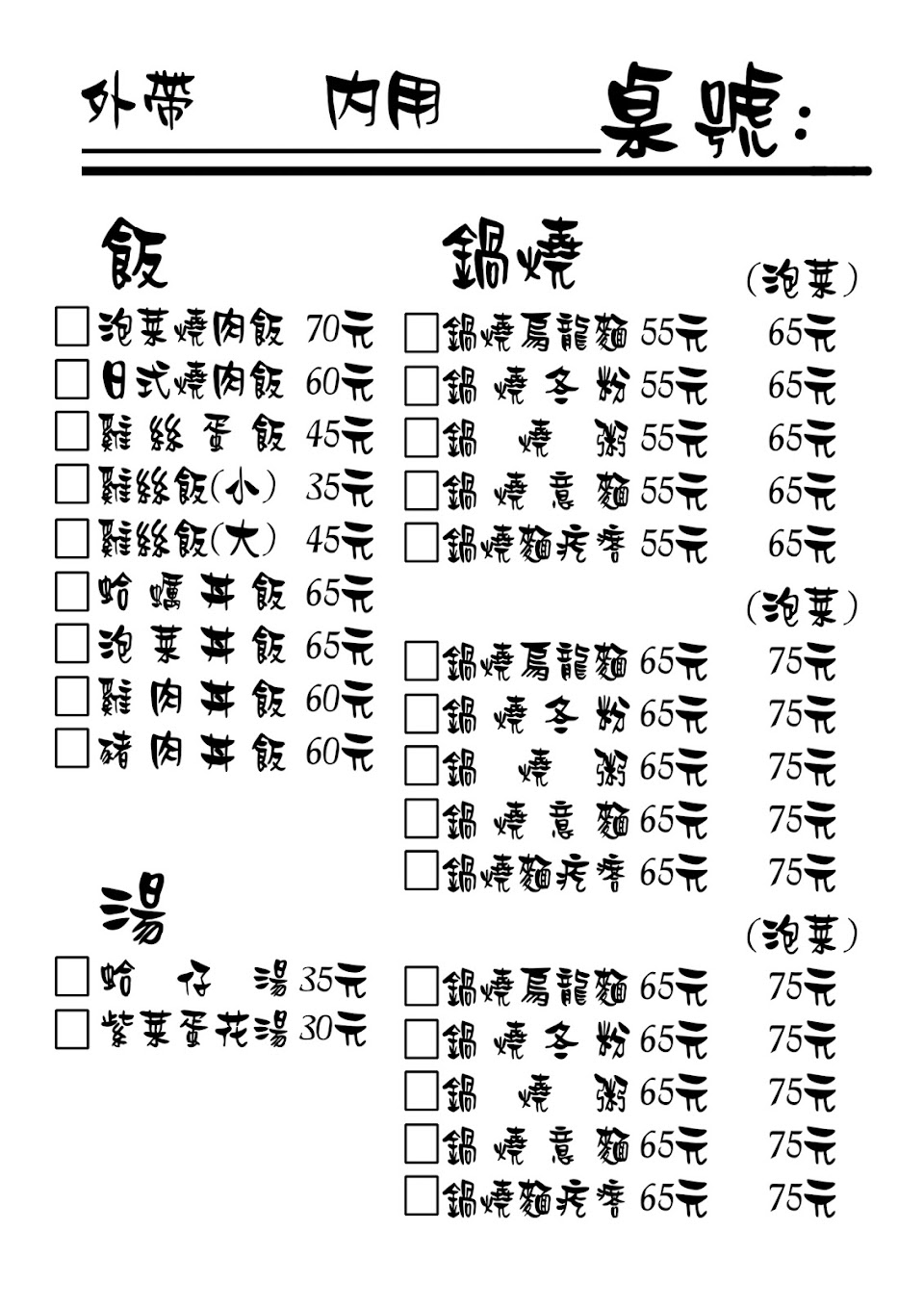 外帶　　內用　　桌號：

飯

☐ 泡菜燒肉飯 70元
☐ 日式燒肉飯 60元
☐ 雞絲蛋飯 45元
☐ 雞絲飯(小) 35元
☐ 雞絲飯(大) 45元
☐ 蛤蠣丼飯 65元
☐ 泡菜丼飯 65元
☐ 雞肉丼飯 60元
☐ 豬肉丼飯 60元

湯

☐ 蛤仔湯 35元
☐ 紫菜蛋花湯 30元

鍋燒

(泡菜)

☐ 鍋燒烏龍麵 55元 65元
☐ 鍋燒冬粉 55元 65元
☐ 鍋燒粥 55元 65元
☐ 鍋燒意麵 55元 65元
☐ 鍋燒麵疙瘩 55元 65元

(泡菜)

☐ 鍋燒烏龍麵 65元 75元
☐ 鍋燒冬粉 65元 75元
☐ 鍋燒粥 65元 75元
☐ 鍋燒意麵 65元 75元
☐ 鍋燒麵疙瘩 65元 75元

(泡菜)

☐ 鍋燒烏龍麵 65元 75元
☐ 鍋燒冬粉 65元 75元
☐ 鍋燒粥 65元 75元
☐ 鍋燒意麵 65元 75元
☐ 鍋燒麵疙瘩 65元 75元